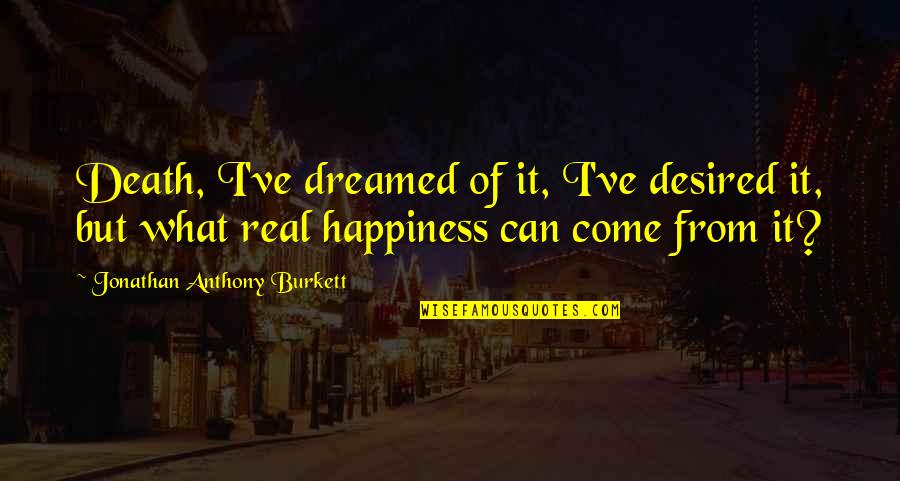 Death, I've dreamed of it, I've desired it, but what real happiness can come from it?

~ Jonathan Anthony Burkett

WISEFAMOUSQUOTES.COM